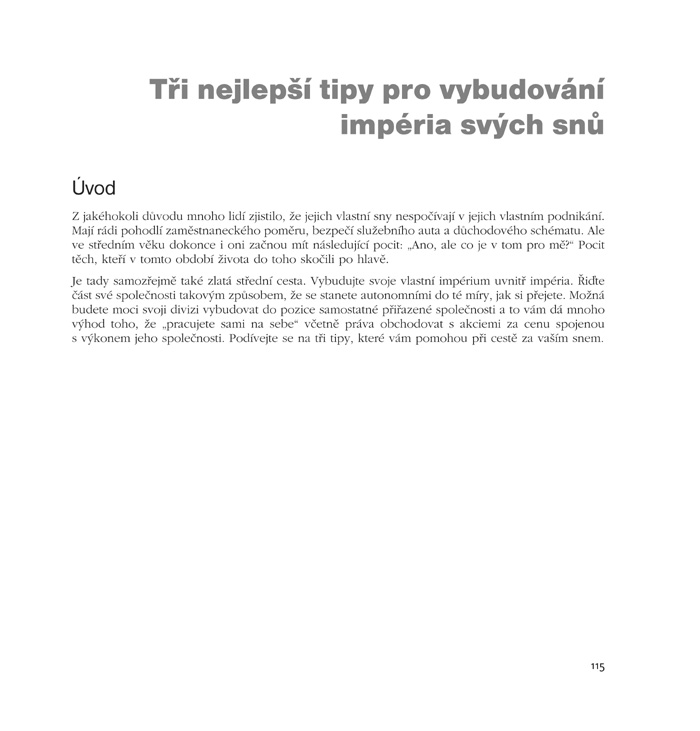 Tři nejlepší tipy pro vybudování impéria svých snů

Úvod

Z jakéhokoli důvodu mnoho lidí zjistilo, že jejich vlastní sny nespočívají v jejich vlastním podnikání. Mají rádi pohodlí zaměstnaneckého poměru, bezpečí služebního auta a důchodového schématu. Ale ve středním věku dokonce i oni začnou mít následující pocit: „Ano, ale co je v tom pro mě?“ Pocit těch, kteří v tomto období života do toho skočili po hlavě.

Je tady samozřejmě také zlatá střední cesta. Vybudujte svoje vlastní impérium uvnitř impéria. Řiďte část své společnosti takovým způsobem, že se stanete autonomními do té míry, jak si přejete. Možná budete moci svoji divizi vybudovat do pozice samostatné přiřazené společnosti a to vám dá mnoho výhod toho, že „pracujete sami na sebe“ včetně práva obchodovat s akciemi za cenu spojenou s výkonem jeho společnosti. Podívejte se na tři tipy, které vám pomohou při cestě za vaším snem.

115